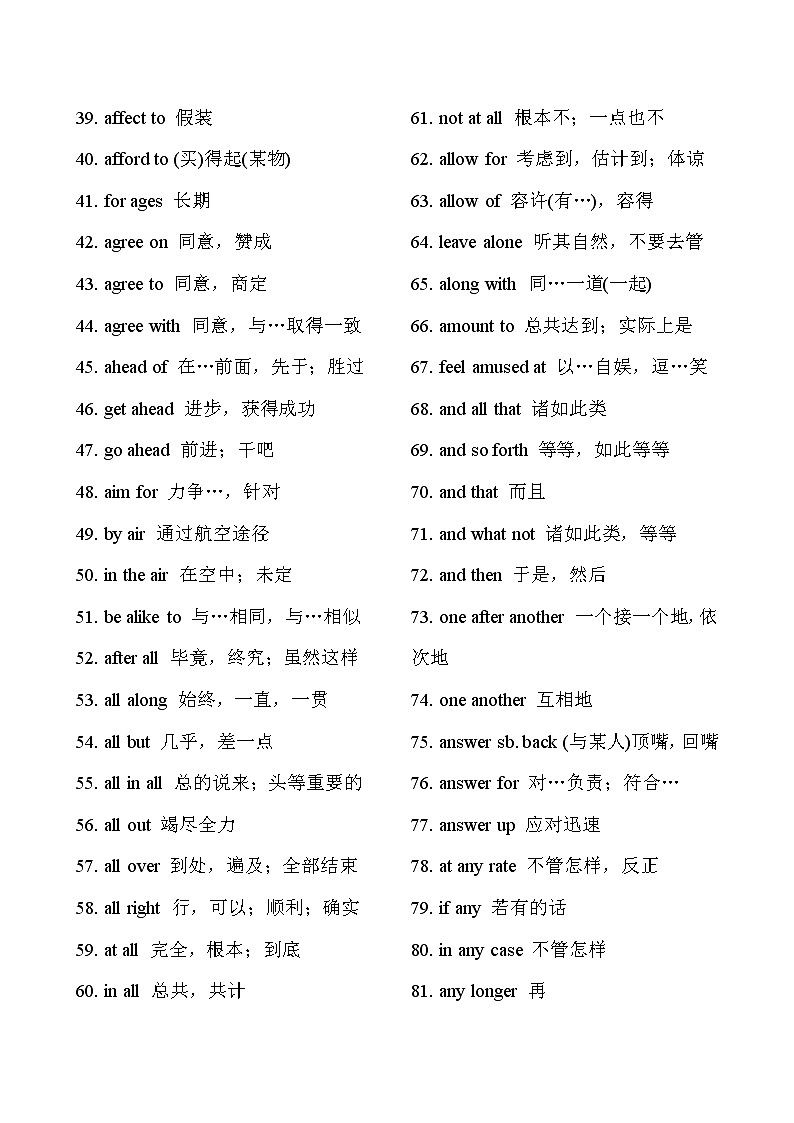 39. affect to 假装

40. afford to (买)得起(某物)

41. for ages 长期

42. agree on 同意，赞成

43. agree to 同意，商定

44. agree with 同意，与…取得一致

45. ahead of 在…前面，先于；胜过

46. get ahead 进步，获得成功

47. go ahead 前进；干吧

48. aim for 力争…，针对

49. by air 通过航空途径

50. in the air 在空中；未定

51. be alike to 与…相同，与…相似

52. after all 毕竟，终究；虽然这样

53. all along 始终，一直，一贯

54. all but 几乎，差一点

55. all in all 总的说来；头等重要的

56. all out 竭尽全力

57. all over 到处，遍及；全部结束

58. all right 行，可以；顺利；确实

59. at all 完全，根本；到底

60. in all 总共，共计

61. not at all 根本不；一点也不

62. allow for 考虑到，估计到；体谅

63. allow of 容许(有…)，容得

64. leave alone 听其自然，不要去管

65. along with 同…一道(一起)

66. amount to 总共达到；实际上是

67. feel amused at 以…自娱，逗…笑

68. and all that 诸如此类

69. and so forth 等等，如此等等

70. and that 而且

71. and what not 诸如此类，等等

72. and then 于是，然后

73. one after another 一个接一个地，依次地

74. one another 互相地

75. answer sb. back (与某人)顶嘴，回嘴

76. answer for 对…负责；符合…

77. answer up 应对迅速

78. at any rate 不管怎样，反正

79. if any 若有的话

80. in any case 不管怎样

81. any longer 再